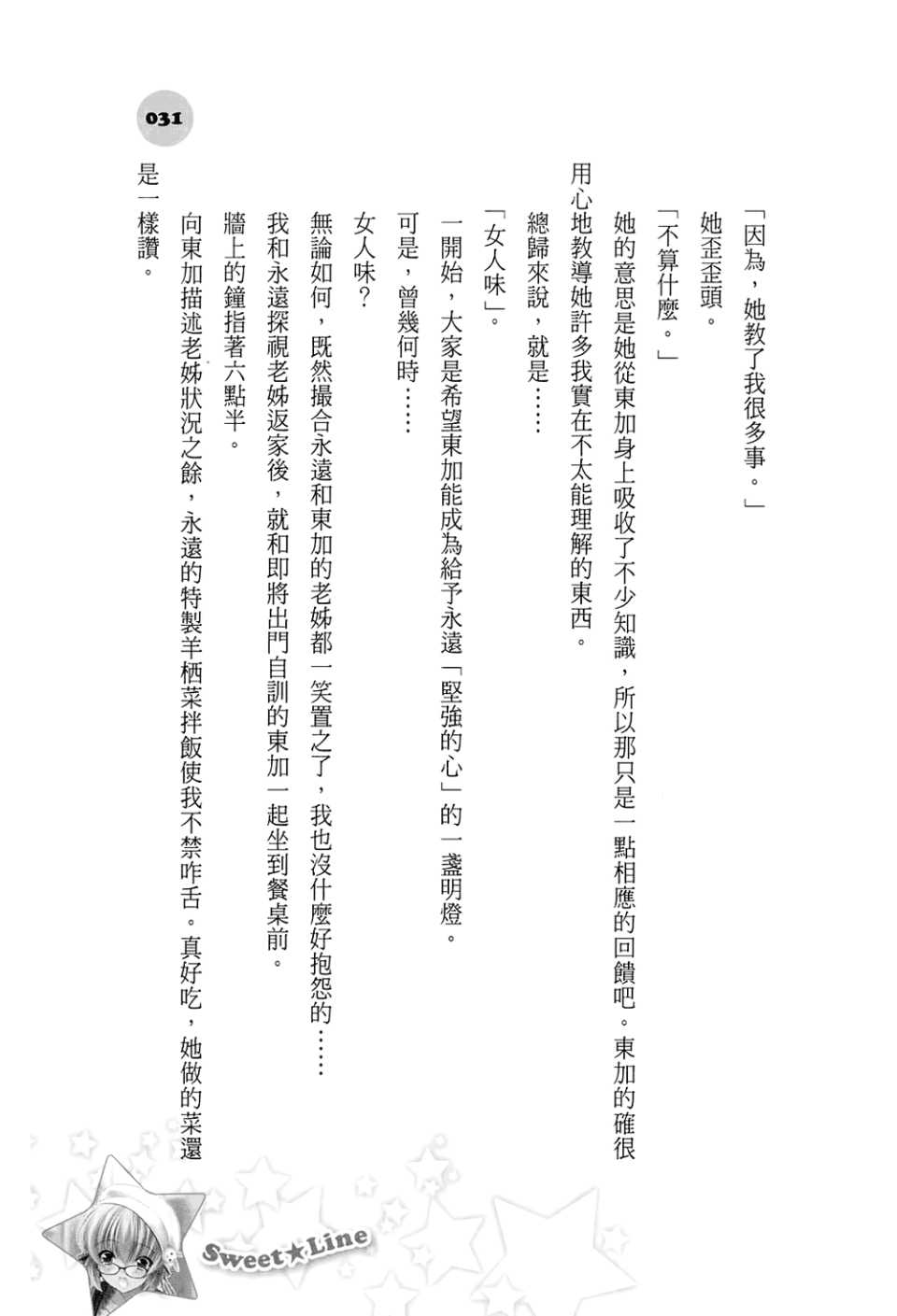 031

「因為，她教了我很多事。」

她歪歪頭。

「不算什麼。」

她的意思是她從東加身上吸收了不少知識，所以那只是一點相應的回饋吧。東加的確很用心地教導她許多我實在不太能理解的東西。

總歸來說，就是……

「女人味」。

一開始，大家是希望東加能成為給予永遠「堅強的心」的一盞明燈。

可是，曾幾何時……

女人味？

無論如何，既然撮合永遠和東加的老姊都一笑置之了，我也沒什麼好抱怨的……

我和永遠探視老姊返家後，就和即將出門自訓的東加一起坐到餐桌前。

牆上的鐘指著六點半。

向東加描述老姊狀況之餘，永遠的特製羊栖菜拌飯使我不禁咋舌。真好吃，她做的菜還是一樣讚。

Sweet★Line